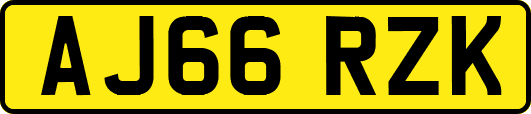 AJ66 RZK